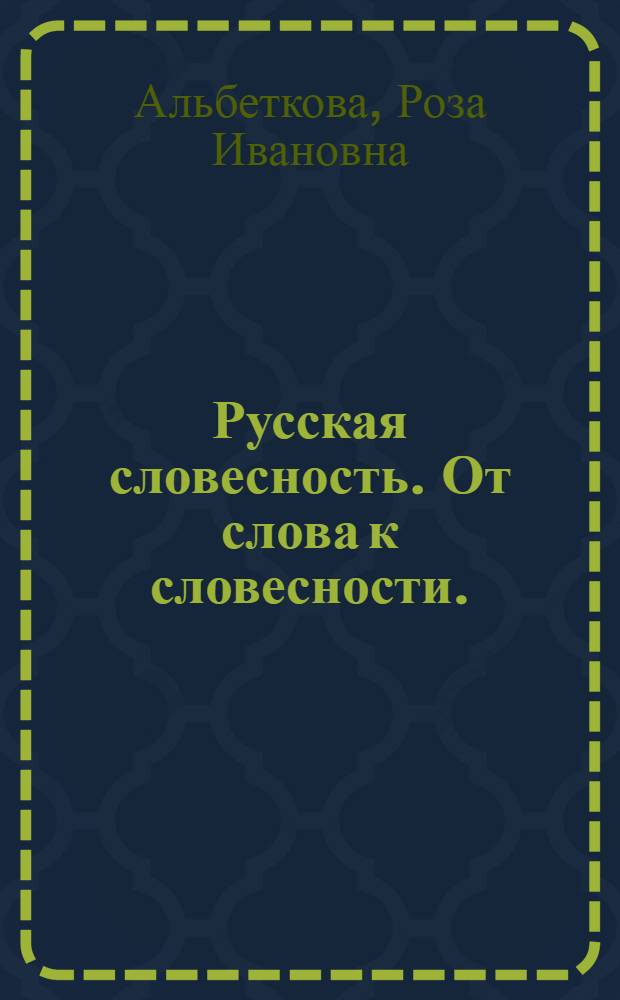 Альбеткова, Роза Ивановна

Русская словесность. От слова к словесности.